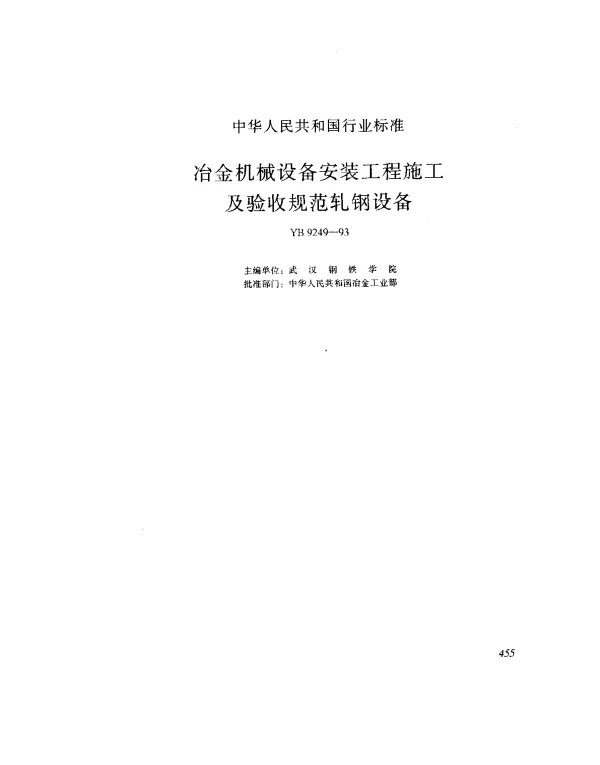 中华人民共和国行业标准

冶金机械设备安装工程施工及验收规范轧钢设备

YB 9249—93

主编单位：武 汉 钢 铁 学 院
批准部门：中华人民共和国冶金工业部

455